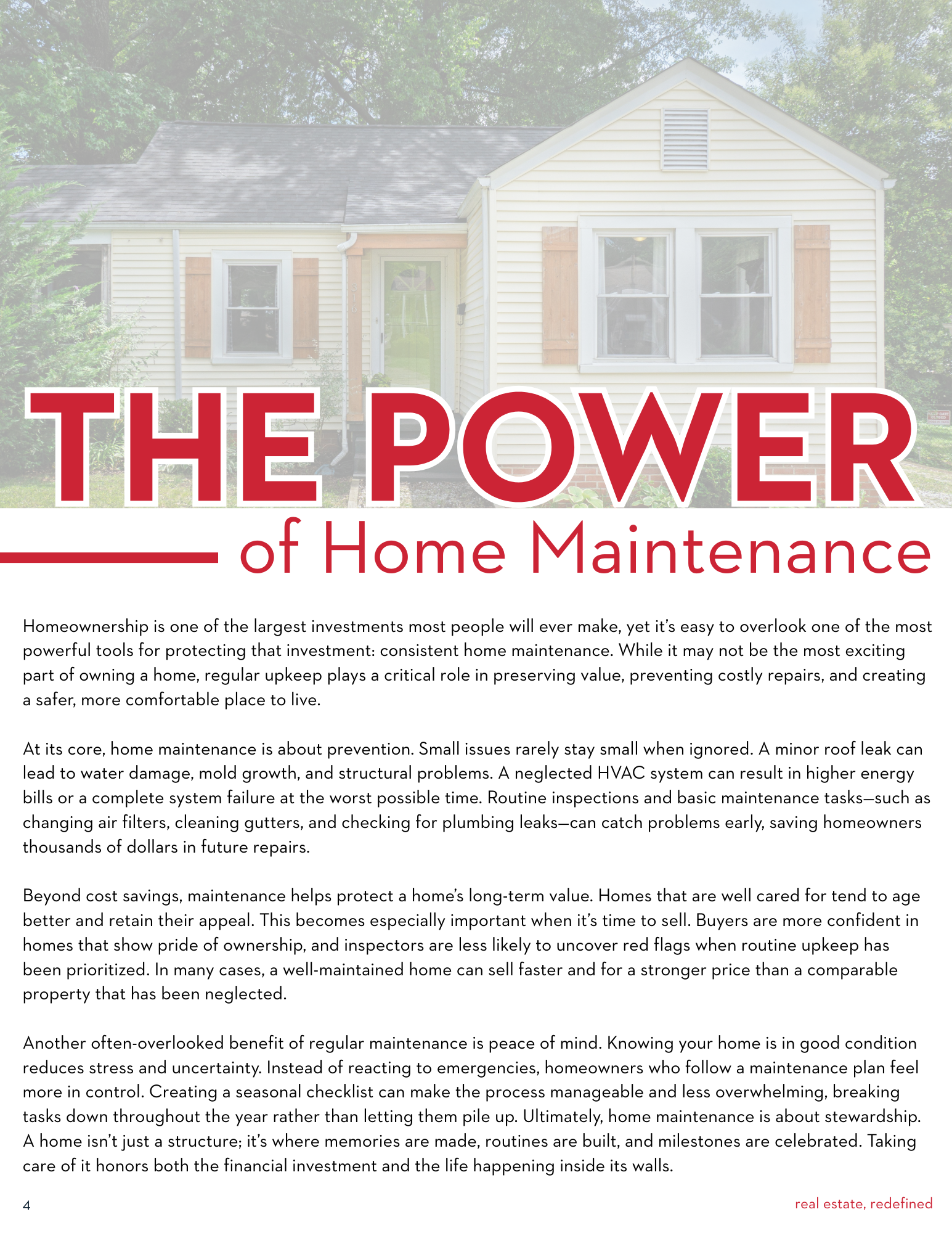 THE POWER
of Home Maintenance

Homeownership is one of the largest investments most people will ever make, yet it's easy to overlook one of the most powerful tools for protecting that investment: consistent home maintenance. While it may not be the most exciting part of owning a home, regular upkeep plays a critical role in preserving value, preventing costly repairs, and creating a safer, more comfortable place to live.

At its core, home maintenance is about prevention. Small issues rarely stay small when ignored. A minor roof leak can lead to water damage, mold growth, and structural problems. A neglected HVAC system can result in higher energy bills or a complete system failure at the worst possible time. Routine inspections and basic maintenance tasks—such as changing air filters, cleaning gutters, and checking for plumbing leaks—can catch problems early, saving homeowners thousands of dollars in future repairs.

Beyond cost savings, maintenance helps protect a home's long-term value. Homes that are well cared for tend to age better and retain their appeal. This becomes especially important when it's time to sell. Buyers are more confident in homes that show pride of ownership, and inspectors are less likely to uncover red flags when routine upkeep has been prioritized. In many cases, a well-maintained home can sell faster and for a stronger price than a comparable property that has been neglected.

Another often-overlooked benefit of regular maintenance is peace of mind. Knowing your home is in good condition reduces stress and uncertainty. Instead of reacting to emergencies, homeowners who follow a maintenance plan feel more in control. Creating a seasonal checklist can make the process manageable and less overwhelming, breaking tasks down throughout the year rather than letting them pile up. Ultimately, home maintenance is about stewardship. A home isn't just a structure; it's where memories are made, routines are built, and milestones are celebrated. Taking care of it honors both the financial investment and the life happening inside its walls.

4

real estate, redefined